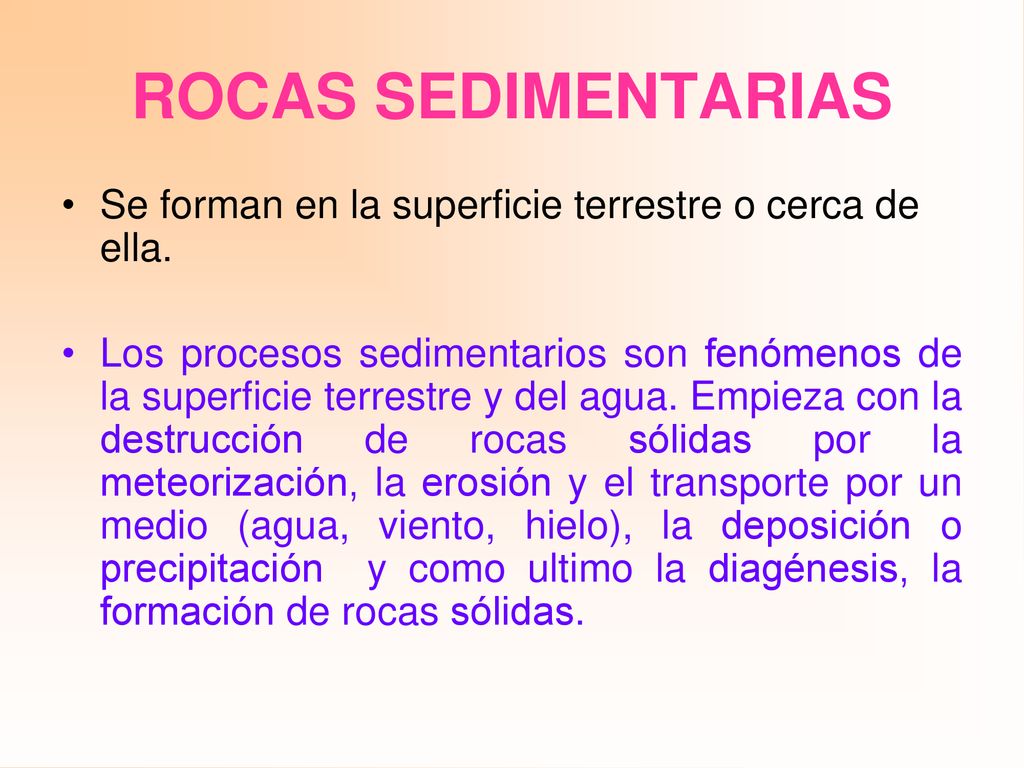 ROCAS SEDIMENTARIAS

• Se forman en la superficie terrestre o cerca de ella.

• Los procesos sedimentarios son fenómenos de la superficie terrestre y del agua. Empieza con la destrucción de rocas sólidas por la meteorización, la erosión y el transporte por un medio (agua, viento, hielo), la deposición o precipitación y como ultimo la diagénesis, la formación de rocas sólidas.